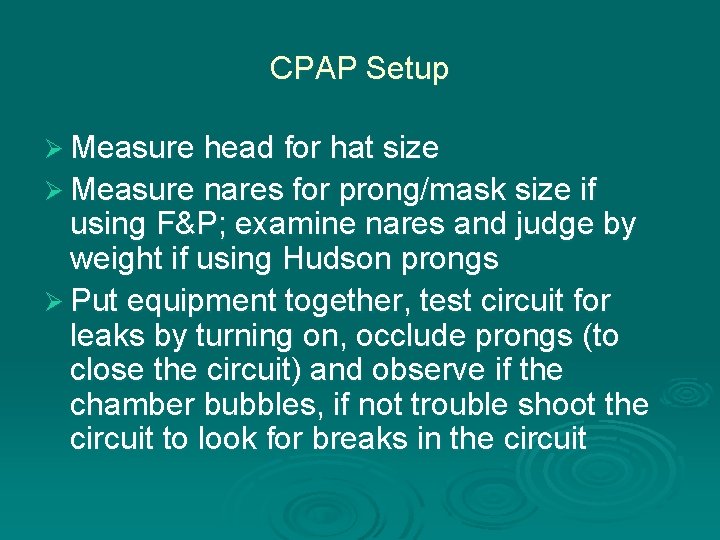 CPAP Setup

➢ Measure head for hat size

➢ Measure nares for prong/mask size if using F&P; examine nares and judge by weight if using Hudson prongs

➢ Put equipment together, test circuit for leaks by turning on, occlude prongs (to close the circuit) and observe if the chamber bubbles, if not trouble shoot the circuit to look for breaks in the circuit